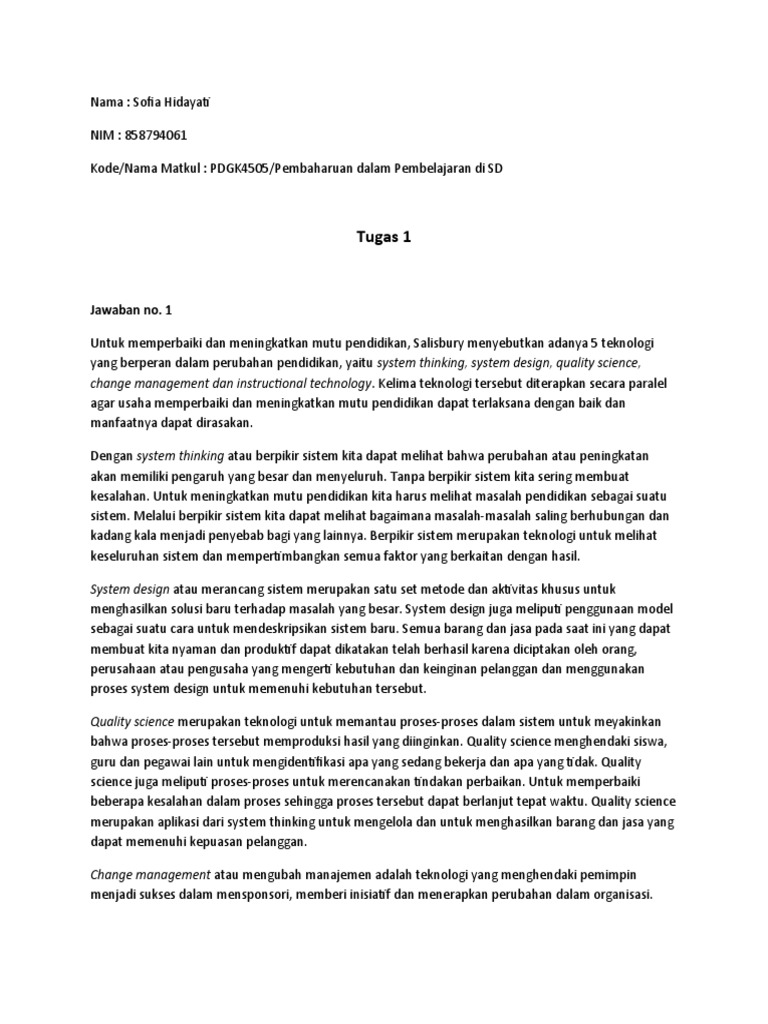 Nama : Sofia Hidayati

NIM : 858794061

Kode/Nama Matkul : PDGK4505/Pembaharuan dalam Pembelajaran di SD

Tugas 1

Jawaban no. 1

Untuk memperbaiki dan meningkatkan mutu pendidikan, Salisbury menyebutkan adanya 5 teknologi yang berperan dalam perubahan pendidikan, yaitu system thinking, system design, quality science, change management dan instructional technology. Kelima teknologi tersebut diterapkan secara paralel agar usaha memperbaiki dan meningkatkan mutu pendidikan dapat terlaksana dengan baik dan manfaatnya dapat dirasakan.

Dengan system thinking atau berpikir sistem kita dapat melihat bahwa perubahan atau peningkatan akan memiliki pengaruh yang besar dan menyeluruh. Tanpa berpikir sistem kita sering membuat kesalahan. Untuk meningkatkan mutu pendidikan kita harus melihat masalah pendidikan sebagai suatu sistem. Melalui berpikir sistem kita dapat melihat bagaimana masalah-masalah saling berhubungan dan kadang kala menjadi penyebab bagi yang lainnya. Berpikir sistem merupakan teknologi untuk melihat keseluruhan sistem dan mempertimbangkan semua faktor yang berkaitan dengan hasil.

System design atau merancang sistem merupakan satu set metode dan aktivitas khusus untuk menghasilkan solusi baru terhadap masalah yang besar. System design juga meliputi penggunaan model sebagai suatu cara untuk mendeskripsikan sistem baru. Semua barang dan jasa pada saat ini yang dapat membuat kita nyaman dan produktif dapat dikatakan telah berhasil karena diciptakan oleh orang, perusahaan atau pengusaha yang mengerti kebutuhan dan keinginan pelanggan dan menggunakan proses system design untuk memenuhi kebutuhan tersebut.

Quality science merupakan teknologi untuk memantau proses-proses dalam sistem untuk meyakinkan bahwa proses-proses tersebut memproduksi hasil yang diinginkan. Quality science menghendaki siswa, guru dan pegawai lain untuk mengidentifikasi apa yang sedang bekerja dan apa yang tidak. Quality science juga meliputi proses-proses untuk merencanakan tindakan perbaikan. Untuk memperbaiki beberapa kesalahan dalam proses sehingga proses tersebut dapat berlanjut tepat waktu. Quality science merupakan aplikasi dari system thinking untuk mengelola dan untuk menghasilkan barang dan jasa yang dapat memenuhi kepuasan pelanggan.

Change management atau mengubah manajemen adalah teknologi yang menghendaki pemimpin menjadi sukses dalam mensponsori, memberi inisiatif dan menerapkan perubahan dalam organisasi.